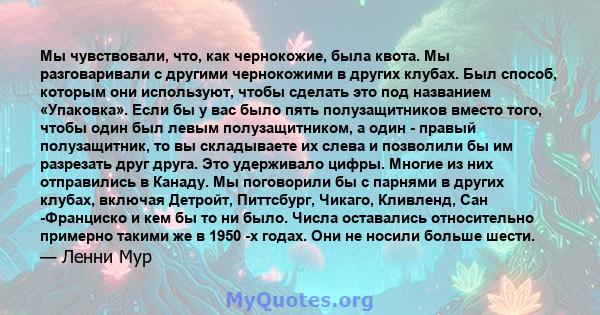 Мы чувствовали, что, как чернокожие, была квота. Мы разговаривали с другими чернокожими в других клубах. Был способ, которым они используют, чтобы сделать это под названием «Упаковка». Если бы у вас было пять полузащитников вместо того, чтобы один был левым полузащитником, а один - правый полузащитник, то вы складываете их слева и позволили бы им разрезать друг друга. Это удерживало цифры. Многие из них отправились в Канаду. Мы поговорили бы с парнями в других клубах, включая Детройт, Питтсбург, Чикаго, Кливленд, Сан -Франциско и кем бы то ни было. Числа оставались относительно примерно такими же в 1950 -х годах. Они не носили больше шести.
— Ленни Мур

MyQuotes.org